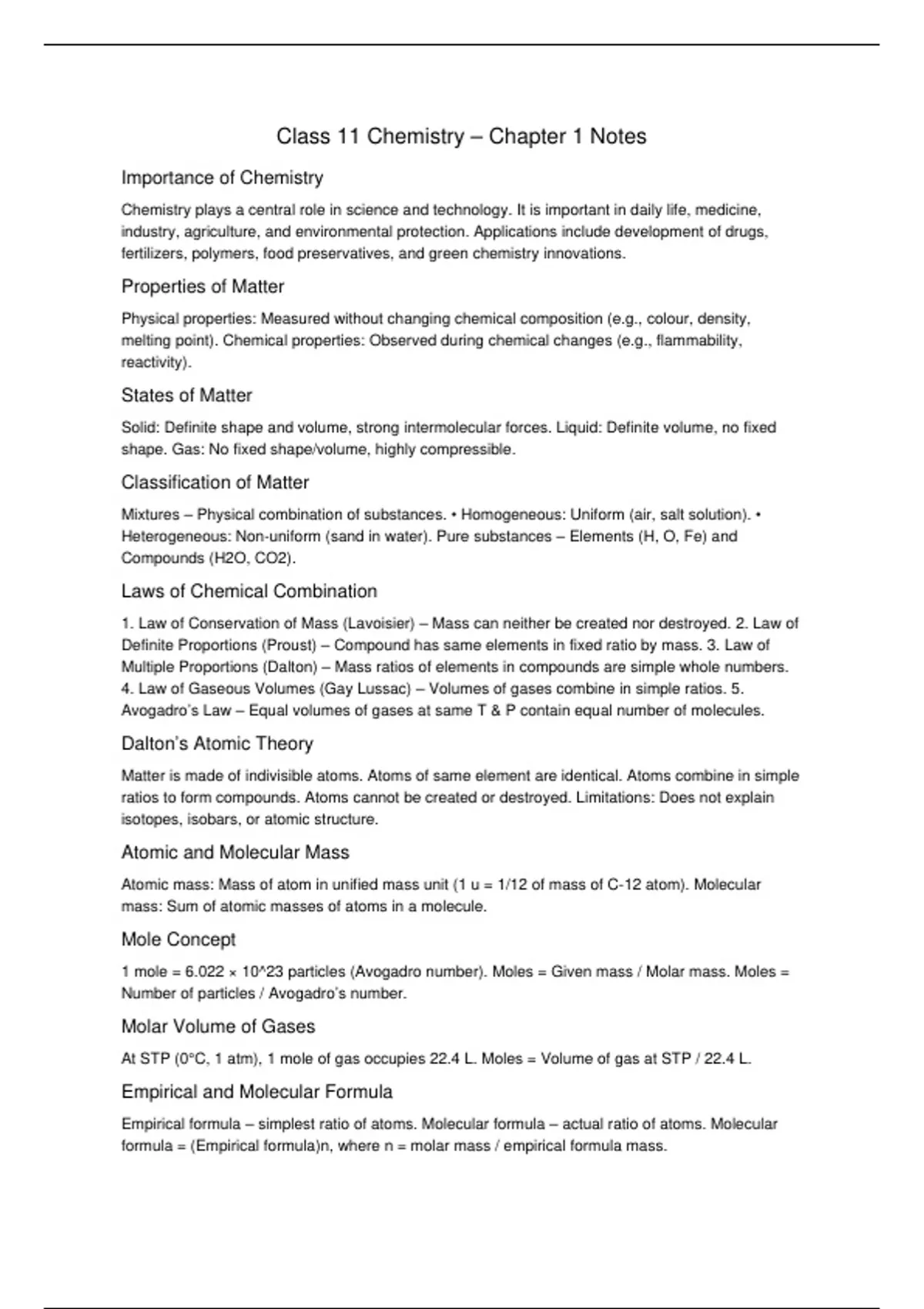 Class 11 Chemistry – Chapter 1 Notes

Importance of Chemistry

Chemistry plays a central role in science and technology. It is important in daily life, medicine, industry, agriculture, and environmental protection. Applications include development of drugs, fertilizers, polymers, food preservatives, and green chemistry innovations.

Properties of Matter

Physical properties: Measured without changing chemical composition (e.g., colour, density, melting point). Chemical properties: Observed during chemical changes (e.g., flammability, reactivity).

States of Matter

Solid: Definite shape and volume, strong intermolecular forces. Liquid: Definite volume, no fixed shape. Gas: No fixed shape/volume, highly compressible.

Classification of Matter

Mixtures – Physical combination of substances. • Homogeneous: Uniform (air, salt solution). • Heterogeneous: Non-uniform (sand in water). Pure substances – Elements (H, O, Fe) and Compounds (H2O, CO2).

Laws of Chemical Combination

1. Law of Conservation of Mass (Lavoisier) – Mass can neither be created nor destroyed. 2. Law of Definite Proportions (Proust) – Compound has same elements in fixed ratio by mass. 3. Law of Multiple Proportions (Dalton) – Mass ratios of elements in compounds are simple whole numbers. 4. Law of Gaseous Volumes (Gay Lussac) – Volumes of gases combine in simple ratios. 5. Avogadro's Law – Equal volumes of gases at same T & P contain equal number of molecules.

Dalton's Atomic Theory

Matter is made of indivisible atoms. Atoms of same element are identical. Atoms combine in simple ratios to form compounds. Atoms cannot be created or destroyed. Limitations: Does not explain isotopes, isobars, or atomic structure.

Atomic and Molecular Mass

Atomic mass: Mass of atom in unified mass unit (1 u = 1/12 of mass of C-12 atom). Molecular mass: Sum of atomic masses of atoms in a molecule.

Mole Concept

1 mole = 6.022 × 10^23 particles (Avogadro number). Moles = Given mass / Molar mass. Moles = Number of particles / Avogadro's number.

Molar Volume of Gases

At STP (0°C, 1 atm), 1 mole of gas occupies 22.4 L. Moles = Volume of gas at STP / 22.4 L.

Empirical and Molecular Formula

Empirical formula – simplest ratio of atoms. Molecular formula – actual ratio of atoms. Molecular formula = (Empirical formula)n, where n = molar mass / empirical formula mass.